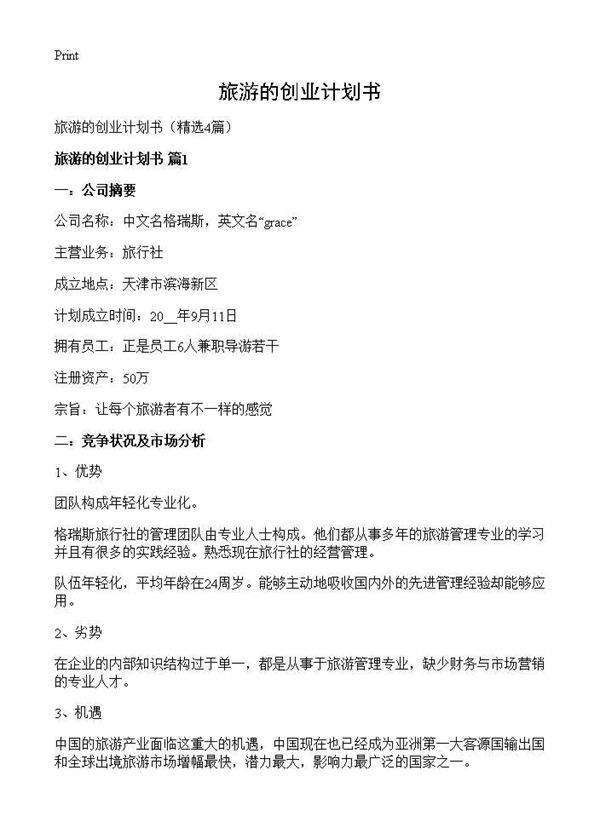 Print

旅游的创业计划书

旅游的创业计划书（精选4篇）

旅游的创业计划书 篇1

一：公司摘要

公司名称：中文名格瑞斯，英文名“grace”

主营业务：旅行社

成立地点：天津市滨海新区

计划成立时间：20__年9月11日

拥有员工：正是员工6人兼职导游若干

注册资产：50万

宗旨：让每个旅游者有不一样的感觉

二：竞争状况及市场分析

1、优势

团队构成年轻化专业化。

格瑞斯旅行社的管理团队由专业人士构成。他们都从事多年的旅游管理专业的学习并且有很多的实践经验。熟悉现在旅行社的经营管理。

队伍年轻化，平均年龄在24周岁。能够主动地吸收国内外的先进管理经验却能够应用。

2、劣势

在企业的内部知识结构过于单一，都是从事于旅游管理专业，缺少财务与市场营销的专业人才。

3、机遇

中国的旅游产业面临这重大的机遇，中国现在也已经成为亚洲第一大客源国输出国和全球出境旅游市场增幅最快，潜力最大，影响力最广泛的国家之一。